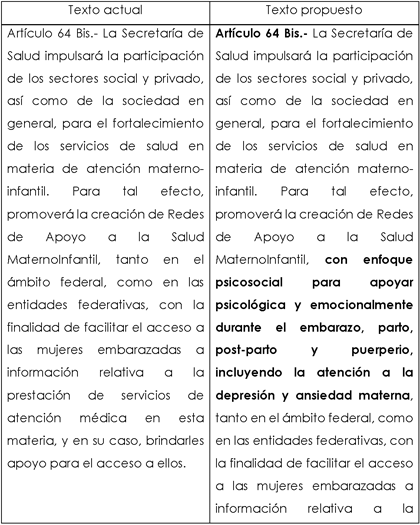 | Texto actual | Texto propuesto |
|---|---|
| Artículo 64 Bis.- La Secretaría de Salud impulsará la participación de los sectores social y privado, así como de la sociedad en general, para el fortalecimiento de los servicios de salud en materia de atención materno-infantil. Para tal efecto, promoverá la creación de Redes de Apoyo a la Salud MaternoInfantil, tanto en el ámbito federal, como en las entidades federativas, con la finalidad de facilitar el acceso a las mujeres embarazadas a información relativa a la prestación de servicios de atención médica en esta materia, y en su caso, brindarles apoyo para el acceso a ellos. | **Artículo 64 Bis.-** La Secretaría de Salud impulsará la participación de los sectores social y privado, así como de la sociedad en general, para el fortalecimiento de los servicios de salud en materia de atención materno-infantil. Para tal efecto, promoverá la creación de Redes de Apoyo a la Salud MaternoInfantil, **con enfoque psicosocial para apoyar psicológica y emocionalmente durante el embarazo, parto, post-parto y puerperio, incluyendo la atención a la depresión y ansiedad materna**, tanto en el ámbito federal, como en las entidades federativas, con la finalidad de facilitar el acceso a las mujeres embarazadas a información relativa a la |